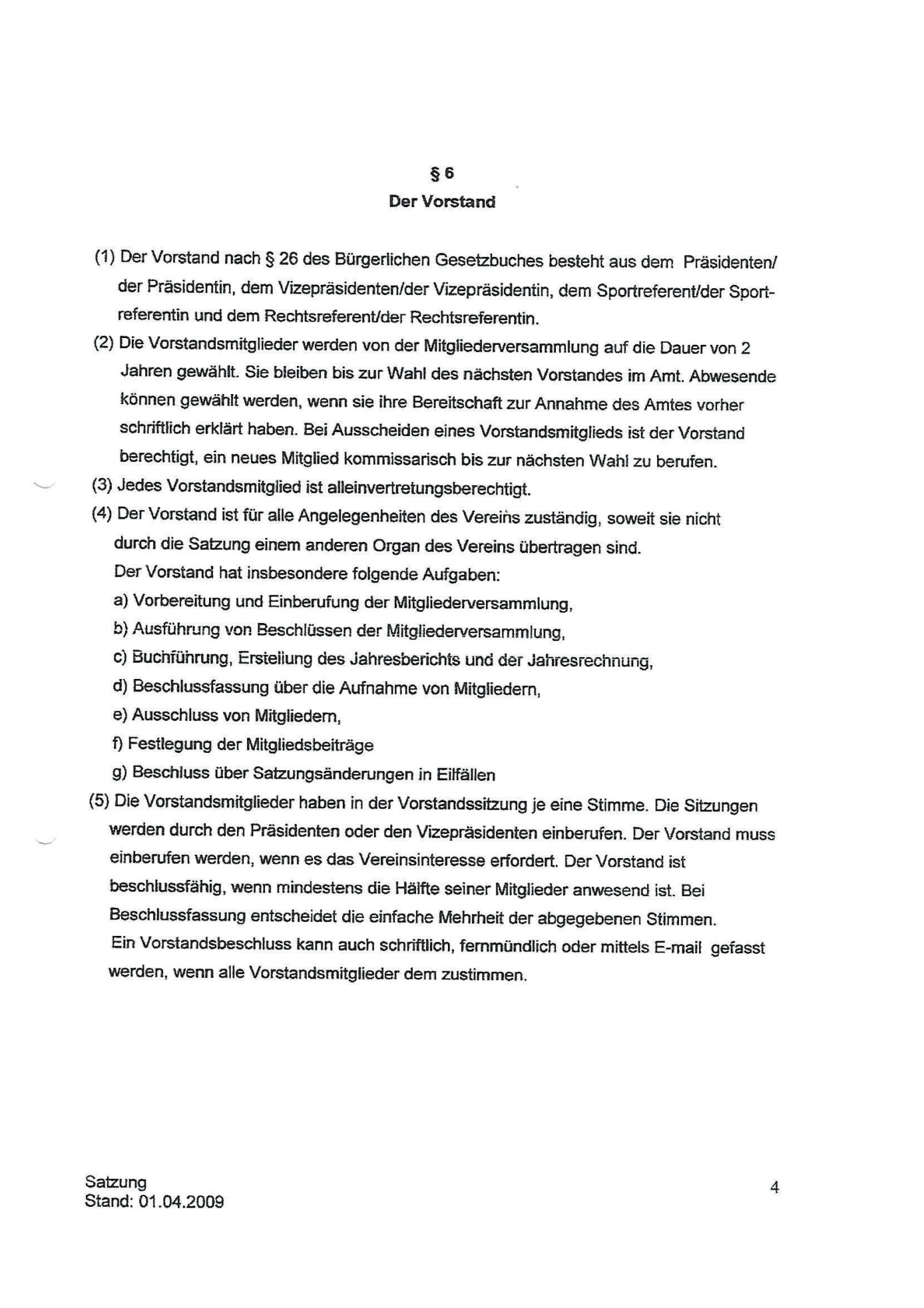 § 6
Der Vorstand

(1) Der Vorstand nach § 26 des Bürgerlichen Gesetzbuches besteht aus dem Präsidenten/ der Präsidentin, dem Vizepräsidenten/der Vizepräsidentin, dem Sportreferent/der Sportreferentin und dem Rechtsreferent/der Rechtsreferentin.

(2) Die Vorstandsmitglieder werden von der Mitgliederversammlung auf die Dauer von 2 Jahren gewählt. Sie bleiben bis zur Wahl des nächsten Vorstandes im Amt. Abwesende können gewählt werden, wenn sie ihre Bereitschaft zur Annahme des Amtes vorher schriftlich erklärt haben. Bei Ausscheiden eines Vorstandsmitglieds ist der Vorstand berechtigt, ein neues Mitglied kommissarisch bis zur nächsten Wahl zu berufen.

(3) Jedes Vorstandsmitglied ist alleinvertretungsberechtigt.

(4) Der Vorstand ist für alle Angelegenheiten des Vereins zuständig, soweit sie nicht durch die Satzung einem anderen Organ des Vereins übertragen sind.
Der Vorstand hat insbesondere folgende Aufgaben:
a) Vorbereitung und Einberufung der Mitgliederversammlung,
b) Ausführung von Beschlüssen der Mitgliederversammlung,
c) Buchführung, Erstellung des Jahresberichts und der Jahresrechnung,
d) Beschlussfassung über die Aufnahme von Mitgliedern,
e) Ausschluss von Mitgliedern,
f) Festlegung der Mitgliedsbeiträge
g) Beschluss über Satzungsänderungen in Eilfällen

(5) Die Vorstandsmitglieder haben in der Vorstandssitzung je eine Stimme. Die Sitzungen werden durch den Präsidenten oder den Vizepräsidenten einberufen. Der Vorstand muss einberufen werden, wenn es das Vereinsinteresse erfordert. Der Vorstand ist beschlussfähig, wenn mindestens die Hälfte seiner Mitglieder anwesend ist. Bei Beschlussfassung entscheidet die einfache Mehrheit der abgegebenen Stimmen.
Ein Vorstandsbeschluss kann auch schriftlich, fernmündlich oder mittels E-mail gefasst werden, wenn alle Vorstandsmitglieder dem zustimmen.

Satzung
Stand: 01.04.2009

4